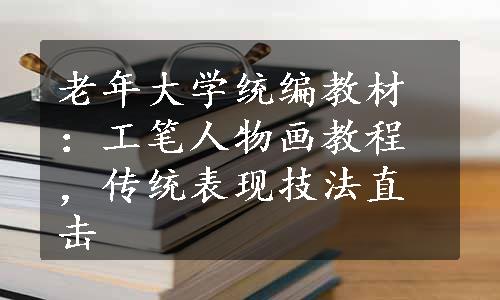 老年大学统编教材：工笔人物画教程，传统表现技法直击